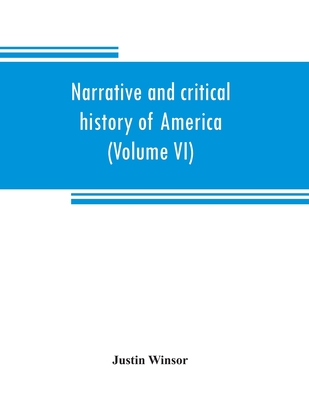 Narrative and critical history of America (Volume VI)

Justin Winsor